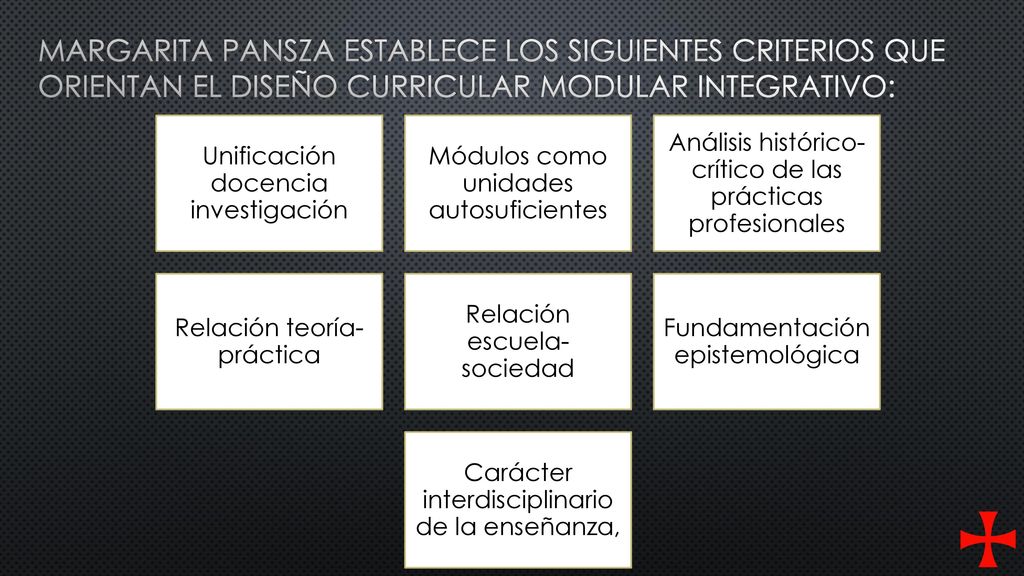 MARGARITA PANSZA ESTABLECE LOS SIGUIENTES CRITERIOS QUE ORIENTAN EL DISEÑO CURRICULAR MODULAR INTEGRATIVO:

Unificación docencia investigación

Módulos como unidades autosuficientes

Análisis histórico-crítico de las prácticas profesionales

Relación teoría-práctica

Relación escuela-sociedad

Fundamentación epistemológica

Carácter interdisciplinario de la enseñanza,